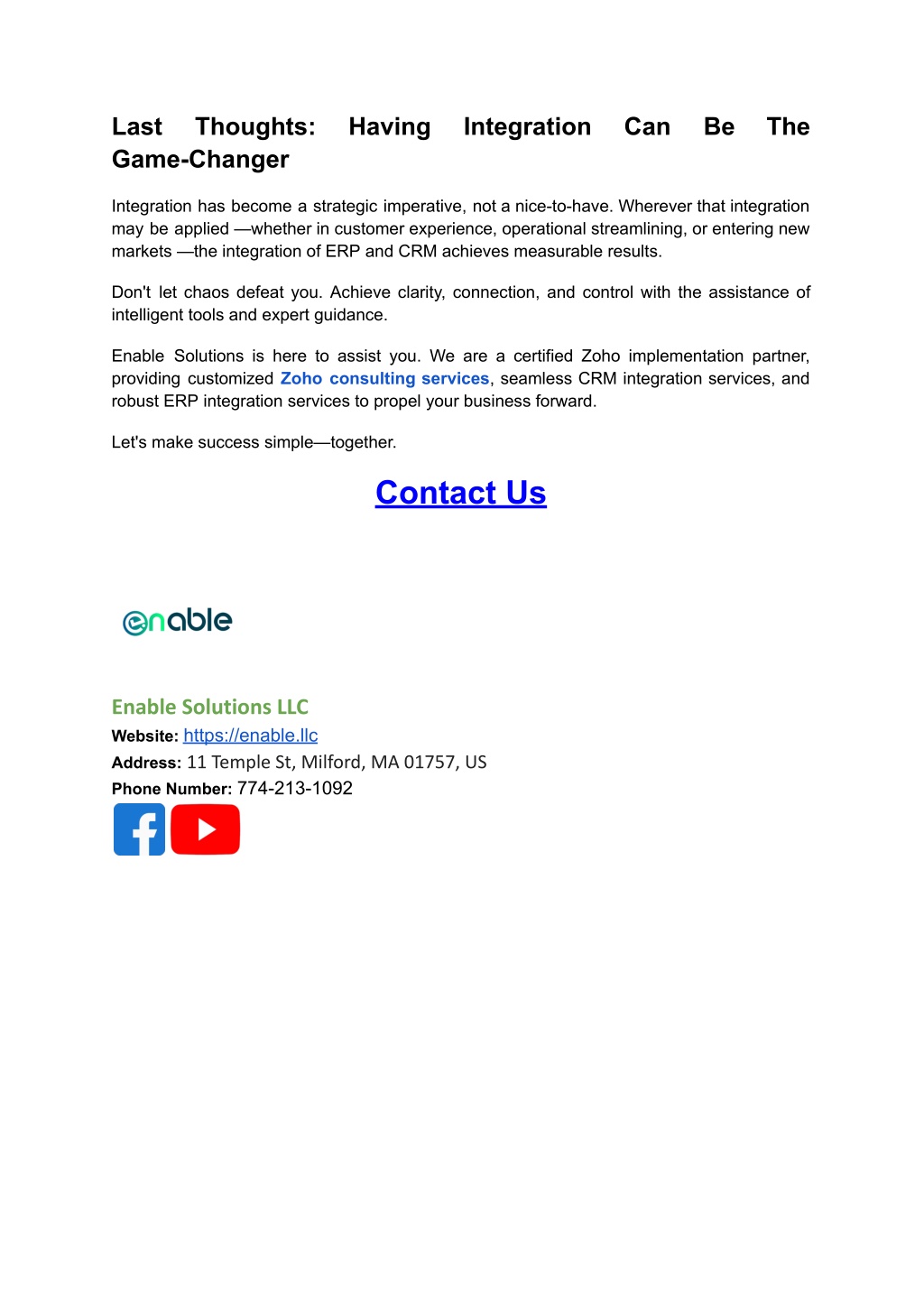 Last Thoughts: Having Integration Can Be The Game-Changer

Integration has become a strategic imperative, not a nice-to-have. Wherever that integration may be applied —whether in customer experience, operational streamlining, or entering new markets —the integration of ERP and CRM achieves measurable results.

Don't let chaos defeat you. Achieve clarity, connection, and control with the assistance of intelligent tools and expert guidance.

Enable Solutions is here to assist you. We are a certified Zoho implementation partner, providing customized Zoho consulting services, seamless CRM integration services, and robust ERP integration services to propel your business forward.

Let's make success simple—together.

Contact Us

enable

Enable Solutions LLC
Website: https://enable.llc
Address: 11 Temple St, Milford, MA 01757, US
Phone Number: 774-213-1092